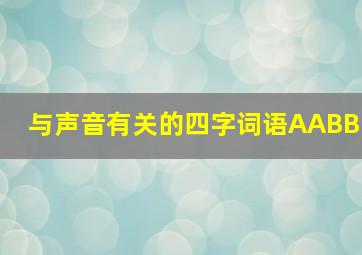 与声音有关的四字词语AABB